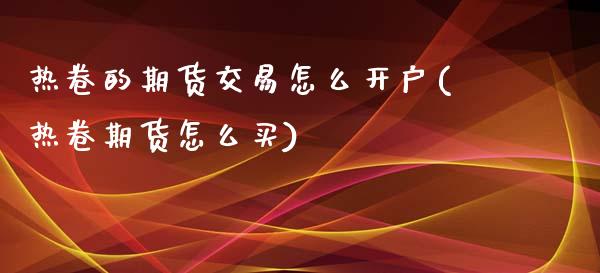 热卷的期货交易怎么开户(热卷期货怎么买)